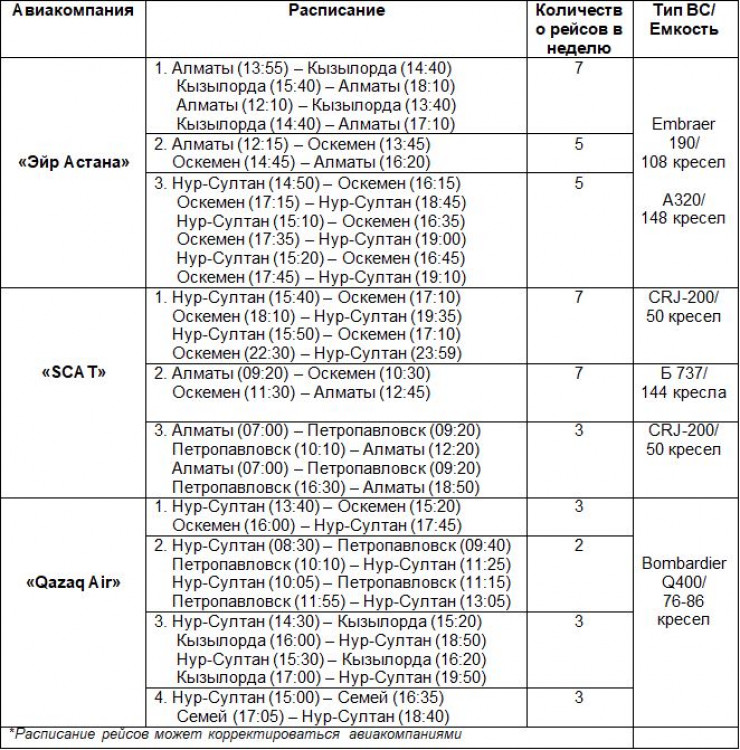 | Авиакомпания | Расписание | Количество рейсов в неделю | Тип ВС/ Емкость |
|---|---|---|---|
| «Эйр Астана» | 1. Алматы (13:55) – Кызылорда (14:40) Кызылорда (15:40) – Алматы (18:10) Алматы (12:10) – Кызылорда (13:40) Кызылорда (14:40) – Алматы (17:10) | 7 | Embraer 190/ 108 кресел A320/ 148 кресел |
| | 2. Алматы (12:15) – Оскемен (13:45) Оскемен (14:45) – Алматы (16:20) | 5 | |
| | 3. Нур-Султан (14:50) – Оскемен (16:15) Оскемен (17:15) – Нур-Султан (18:45) Нур-Султан (15:10) – Оскемен (16:35) Оскемен (17:35) – Нур-Султан (19:00) Нур-Султан (15:20) – Оскемен (16:45) Оскемен (17:45) – Нур-Султан (19:10) | 5 | |
| «SCAT» | 1. Нур-Султан (15:40) – Оскемен (17:10) Оскемен (18:10) – Нур-Султан (19:35) Нур-Султан (15:50) – Оскемен (17:10) Оскемен (22:30) – Нур-Султан (23:59) | 7 | CRJ-200/ 50 кресел |
| | 2. Алматы (09:20) – Оскемен (10:30) Оскемен (11:30) – Алматы (12:45) | 7 | Б 737/ 144 кресла |
| | 3. Алматы (07:00) – Петропавловск (09:20) Петропавловск (10:10) – Алматы (12:20) Алматы (07:00) – Петропавловск (09:20) Петропавловск (16:30) – Алматы (18:50) | 3 | CRJ-200/ 50 кресел |
| «Qazaq Air» | 1. Нур-Султан (13:40) – Оскемен (15:20) Оскемен (16:00) – Нур-Султан (17:45) | 3 | Bombardier Q400/ 76-86 кресел |
| | 2. Нур-Султан (08:30) – Петропавловск (09:40) Петропавловск (10:10) – Нур-Султан (11:25) Нур-Султан (10:05) – Петропавловск (11:15) Петропавловск (11:55) – Нур-Султан (13:05) | 2 | |
| | 3. Нур-Султан (14:30) – Кызылорда (15:20) Кызылорда (16:00) – Нур-Султан (18:50) Нур-Султан (15:30) – Кызылорда (16:20) Кызылорда (17:00) – Нур-Султан (19:50) | 3 | |
| | 4. Нур-Султан (15:00) – Семей (16:35) Семей (17:05) – Нур-Султан (18:40) | 3 | |

*Расписание рейсов может корректироваться авиакомпаниями